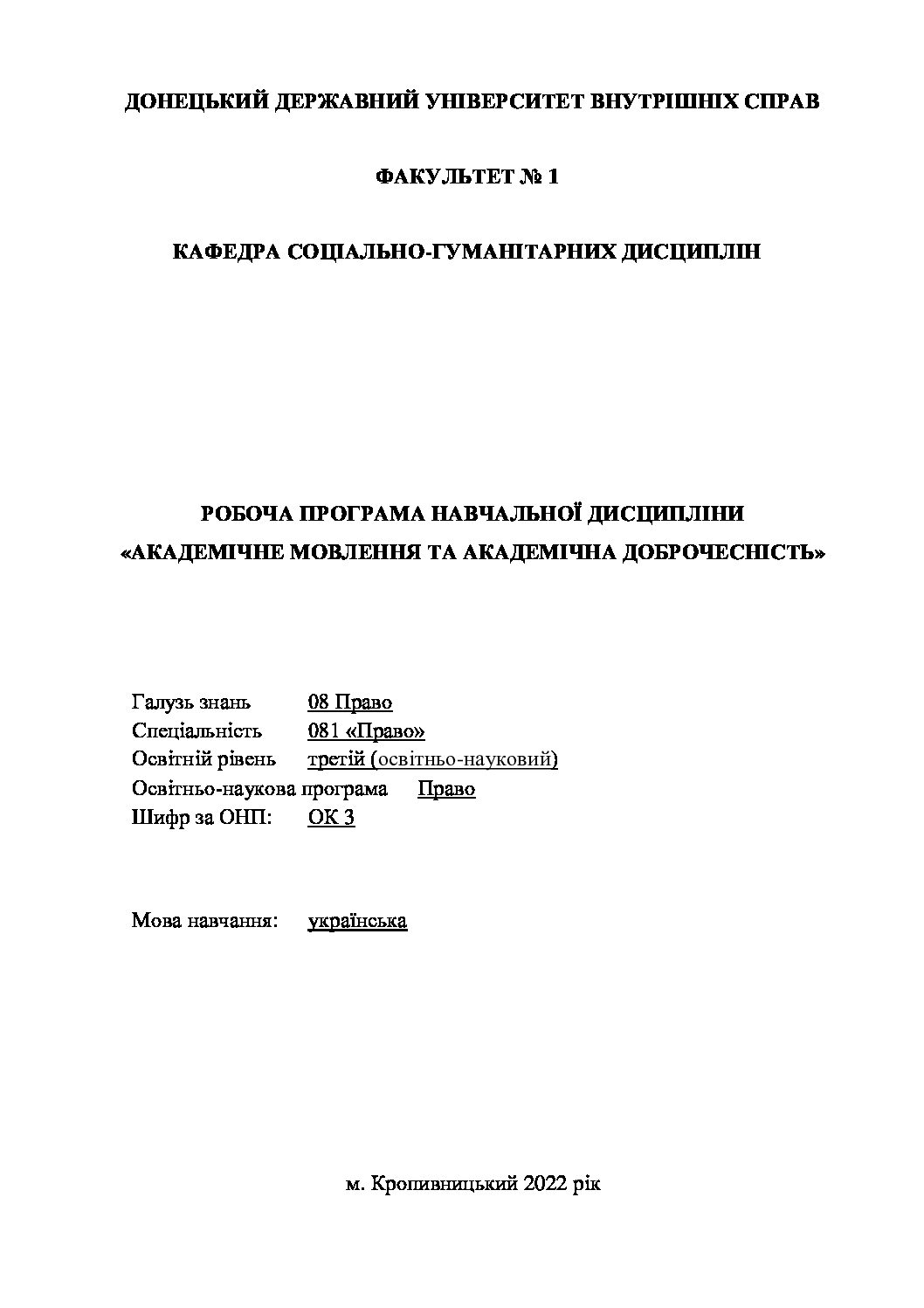 ДОНЕЦЬКИЙ ДЕРЖАВНИЙ УНІВЕРСИТЕТ ВНУТРІШНІХ СПРАВ

ФАКУЛЬТЕТ № 1

КАФЕДРА СОЦІАЛЬНО-ГУМАНІТАРНИХ ДИСЦИПЛІН

РОБОЧА ПРОГРАМА НАВЧАЛЬНОЇ ДИСЦИПЛІНИ
«АКАДЕМІЧНЕ МОВЛЕННЯ ТА АКАДЕМІЧНА ДОБРОЧЕСНІСТЬ»

Галузь знань 08 Право
Спеціальність 081 «Право»
Освітній рівень третій (освітньо-науковий)
Освітньо-наукова програма Право
Шифр за ОНП: ОК 3

Мова навчання: українська

м. Кропивницький 2022 рік